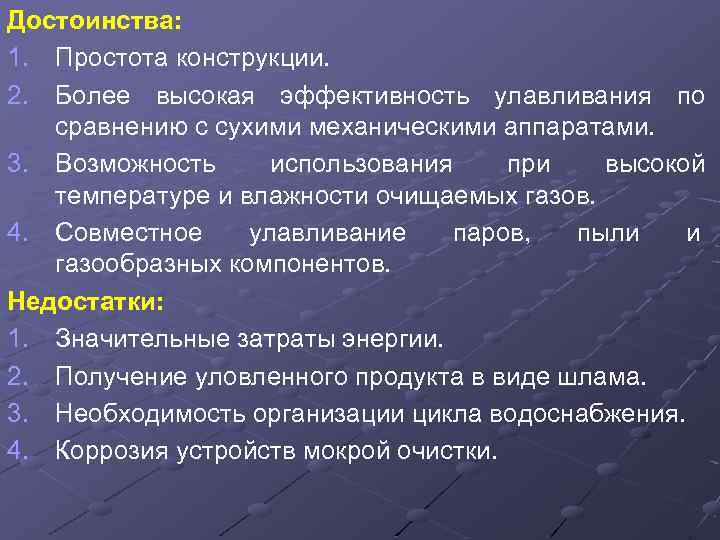 Достоинства:

1. Простота конструкции.
2. Более высокая эффективность улавливания по сравнению с сухими механическими аппаратами.
3. Возможность использования при высокой температуре и влажности очищаемых газов.
4. Совместное улавливание паров, пыли и газообразных компонентов.

Недостатки:

1. Значительные затраты энергии.
2. Получение уловленного продукта в виде шлама.
3. Необходимость организации цикла водоснабжения.
4. Коррозия устройств мокрой очистки.